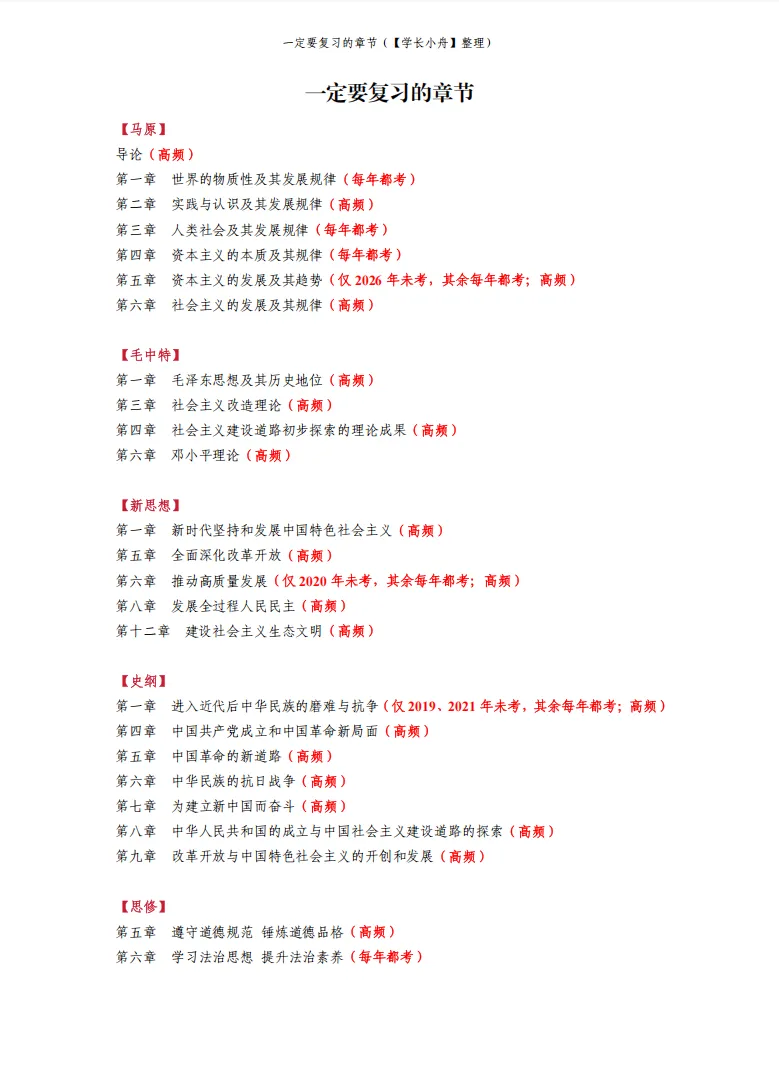 一定要复习的章节（【学长小舟】整理）

一定要复习的章节

【马原】
导论（高频）
第一章 世界的物质性及其发展规律（每年都考）
第二章 实践与认识及其发展规律（高频）
第三章 人类社会及其发展规律（每年都考）
第四章 资本主义的本质及其规律（每年都考）
第五章 资本主义的发展及其趋势（仅2026年未考，其余每年都考；高频）
第六章 社会主义的发展及其规律（高频）

【毛中特】
第一章 毛泽东思想及其历史地位（高频）
第三章 社会主义改造理论（高频）
第四章 社会主义建设道路初步探索的理论成果（高频）
第六章 邓小平理论（高频）

【新思想】
第一章 新时代坚持和发展中国特色社会主义（高频）
第五章 全面深化改革开放（高频）
第六章 推动高质量发展（仅2020年未考，其余每年都考；高频）
第八章 发展全过程人民民主（高频）
第十二章 建设社会主义生态文明（高频）

【史纲】
第一章 进入近代后中华民族的磨难与抗争（仅2019、2021年未考，其余每年都考；高频）
第四章 中国共产党成立和中国革命新局面（高频）
第五章 中国革命的新道路（高频）
第六章 中华民族的抗日战争（高频）
第七章 为建立新中国而奋斗（高频）
第八章 中华人民共和国的成立与中国社会主义建设道路的探索（高频）
第九章 改革开放与中国特色社会主义的开创和发展（高频）

【思修】
第五章 遵守道德规范 锤炼道德品格（高频）
第六章 学习法治思想 提升法治素养（每年都考）